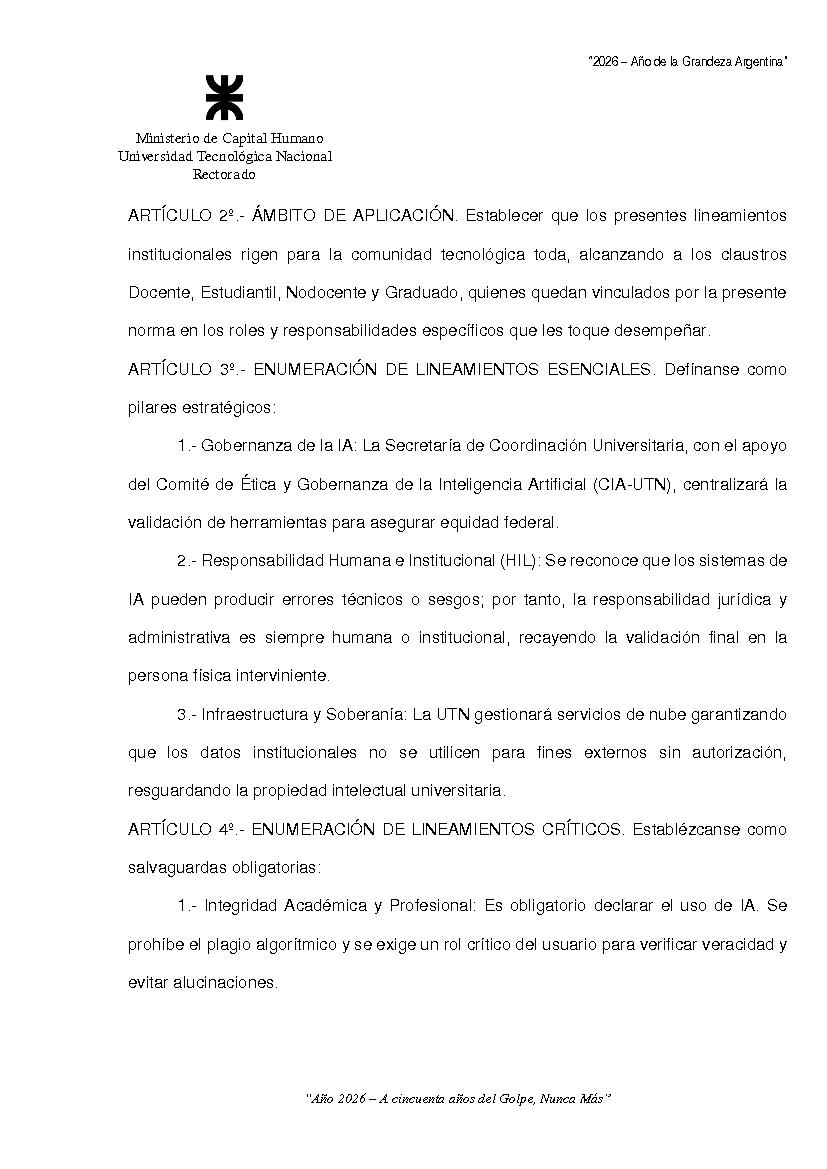 "2026 – Año de la Grandeza Argentina"

Ministerio de Capital Humano
Universidad Tecnológica Nacional
Rectorado

ARTÍCULO 2º.- ÁMBITO DE APLICACIÓN. Establecer que los presentes lineamientos institucionales rigen para la comunidad tecnológica toda, alcanzando a los claustros Docente, Estudiantil, Nodocente y Graduado, quienes quedan vinculados por la presente norma en los roles y responsabilidades específicos que les toque desempeñar.

ARTÍCULO 3º.- ENUMERACIÓN DE LINEAMIENTOS ESENCIALES. Defínanse como pilares estratégicos:

1.- Gobernanza de la IA: La Secretaría de Coordinación Universitaria, con el apoyo del Comité de Ética y Gobernanza de la Inteligencia Artificial (CIA-UTN), centralizará la validación de herramientas para asegurar equidad federal.

2.- Responsabilidad Humana e Institucional (HIL): Se reconoce que los sistemas de IA pueden producir errores técnicos o sesgos; por tanto, la responsabilidad jurídica y administrativa es siempre humana o institucional, recayendo la validación final en la persona física interviniente.

3.- Infraestructura y Soberanía: La UTN gestionará servicios de nube garantizando que los datos institucionales no se utilicen para fines externos sin autorización, resguardando la propiedad intelectual universitaria.

ARTÍCULO 4º.- ENUMERACIÓN DE LINEAMIENTOS CRÍTICOS. Establézcanse como salvaguardas obligatorias:

1.- Integridad Académica y Profesional: Es obligatorio declarar el uso de IA. Se prohíbe el plagio algorítmico y se exige un rol crítico del usuario para verificar veracidad y evitar alucinaciones.

"Año 2026 – A cincuenta años del Golpe, Nunca Más"